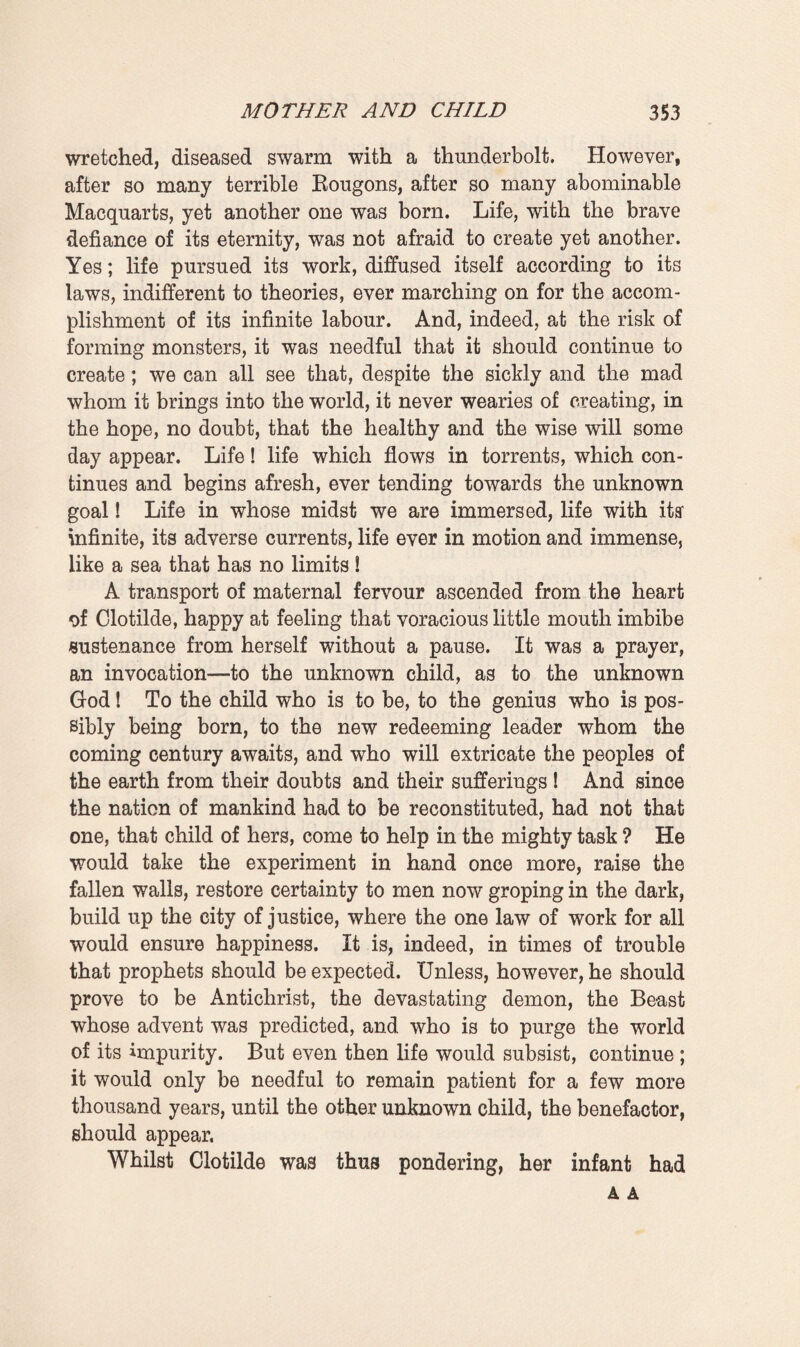 MOTHER AND CHILD 353

wretched, diseased swarm with a thunderbolt. However, after so many terrible Rougons, after so many abominable Macquarts, yet another one was born. Life, with the brave defiance of its eternity, was not afraid to create yet another. Yes; life pursued its work, diffused itself according to its laws, indifferent to theories, ever marching on for the accomplishment of its infinite labour. And, indeed, at the risk of forming monsters, it was needful that it should continue to create; we can all see that, despite the sickly and the mad whom it brings into the world, it never wearies of creating, in the hope, no doubt, that the healthy and the wise will some day appear. Life! life which flows in torrents, which continues and begins afresh, ever tending towards the unknown goal! Life in whose midst we are immersed, life with its infinite, its adverse currents, life ever in motion and immense, like a sea that has no limits!

A transport of maternal fervour ascended from the heart of Clotilde, happy at feeling that voracious little mouth imbibe sustenance from herself without a pause. It was a prayer, an invocation—to the unknown child, as to the unknown God! To the child who is to be, to the genius who is possibly being born, to the new redeeming leader whom the coming century awaits, and who will extricate the peoples of the earth from their doubts and their sufferings! And since the nation of mankind had to be reconstituted, had not that one, that child of hers, come to help in the mighty task? He would take the experiment in hand once more, raise the fallen walls, restore certainty to men now groping in the dark, build up the city of justice, where the one law of work for all would ensure happiness. It is, indeed, in times of trouble that prophets should be expected. Unless, however, he should prove to be Antichrist, the devastating demon, the Beast whose advent was predicted, and who is to purge the world of its impurity. But even then life would subsist, continue; it would only be needful to remain patient for a few more thousand years, until the other unknown child, the benefactor, should appear.

Whilst Clotilde was thus pondering, her infant had

A A